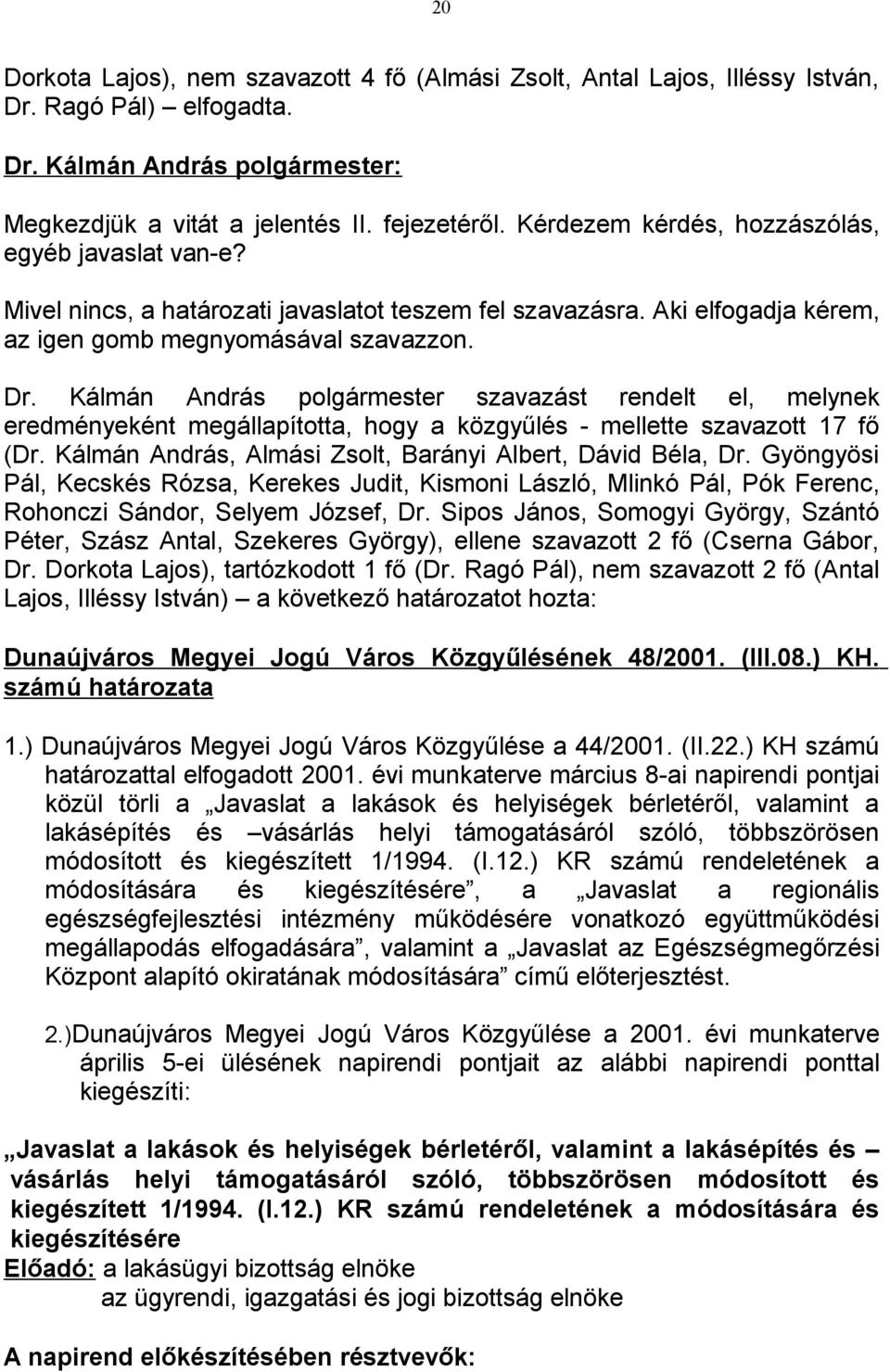 20

Dorkota Lajos), nem szavazott 4 fő (Almási Zsolt, Antal Lajos, Illéssy István, Dr. Ragó Pál) – elfogadta.

Dr. Kálmán András polgármester:

Megkezdjük a vitát a jelentés II. fejezetéről. Kérdezem kérdés, hozzászólás, egyéb javaslat van-e?

Mivel nincs, a határozati javaslatot teszem fel szavazásra. Aki elfogadja kérem, az igen gomb megnyomásával szavazzon.

Dr. Kálmán András polgármester szavazást rendelt el, melynek eredményeként megállapította, hogy a közgyűlés - mellette szavazott 17 fő (Dr. Kálmán András, Almási Zsolt, Barányi Albert, Dávid Béla, Dr. Gyöngyösi Pál, Kecskés Rózsa, Kerekes Judit, Kismoni László, Mlinkó Pál, Pók Ferenc, Rohonczi Sándor, Selyem József, Dr. Sipos János, Somogyi György, Szántó Péter, Szász Antal, Szekeres György), ellene szavazott 2 fő (Cserna Gábor, Dr. Dorkota Lajos), tartózkodott 1 fő (Dr. Ragó Pál), nem szavazott 2 fő (Antal Lajos, Illéssy István) – a következő határozatot hozta:

Dunaújváros Megyei Jogú Város Közgyűlésének 48/2001. (III.08.) KH. számú határozata

1.) Dunaújváros Megyei Jogú Város Közgyűlése a 44/2001. (II.22.) KH számú határozattal elfogadott 2001. évi munkaterve március 8-ai napirendi pontjai közül törli a „Javaslat a lakások és helyiségek bérletéről, valamint a lakásépítés és –vásárlás helyi támogatásáról szóló, többszörösen módosított és kiegészített 1/1994. (I.12.) KR számú rendeletének a módosítására és kiegészítésére”, a „Javaslat a regionális egészségfejlesztési intézmény működésére vonatkozó együttműködési megállapodás elfogadására”, valamint a „Javaslat az Egészségmegőrzési Központ alapító okiratának módosítására” című előterjesztést.

2.)Dunaújváros Megyei Jogú Város Közgyűlése a 2001. évi munkaterve április 5-ei ülésének napirendi pontjait az alábbi napirendi ponttal kiegészíti:

„Javaslat a lakások és helyiségek bérletéről, valamint a lakásépítés és – vásárlás helyi támogatásáról szóló, többszörösen módosított és kiegészített 1/1994. (I.12.) KR számú rendeletének a módosítására és kiegészítésére

Előadó: a lakásügyi bizottság elnöke
az ügyrendi, igazgatási és jogi bizottság elnöke

A napirend előkészítésében résztvevők: